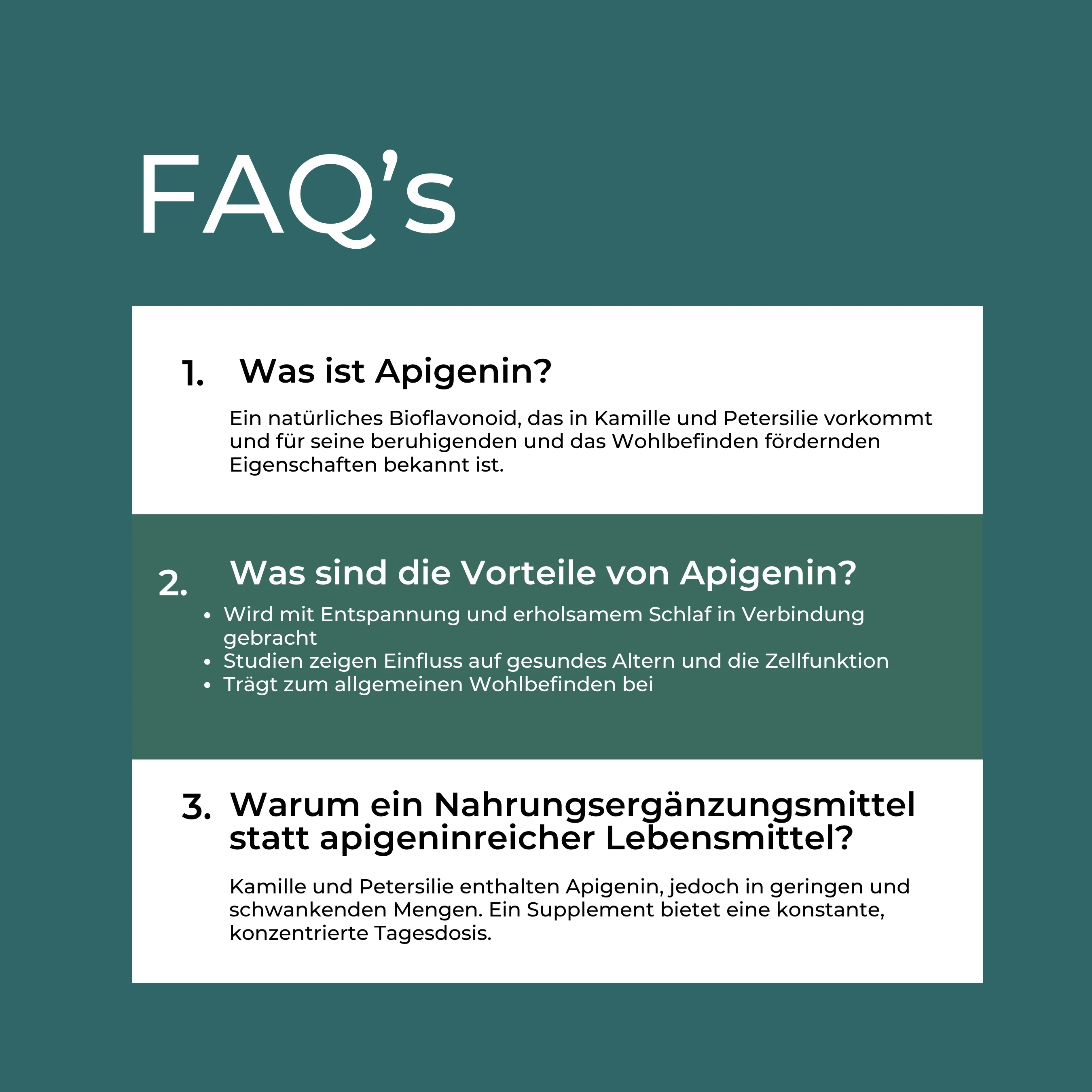 FAQ's

1. Was ist Apigenin?

Ein natürliches Bioflavonoid, das in Kamille und Petersilie vorkommt und für seine beruhigenden und das Wohlbefinden fördernden Eigenschaften bekannt ist.

2. Was sind die Vorteile von Apigenin?

• Wird mit Entspannung und erholsamem Schlaf in Verbindung gebracht
• Studien zeigen Einfluss auf gesundes Altern und die Zellfunktion
• Trägt zum allgemeinen Wohlbefinden bei

3. Warum ein Nahrungsergänzungsmittel statt apigeninreicher Lebensmittel?

Kamille und Petersilie enthalten Apigenin, jedoch in geringen und schwankenden Mengen. Ein Supplement bietet eine konstante, konzentrierte Tagesdosis.